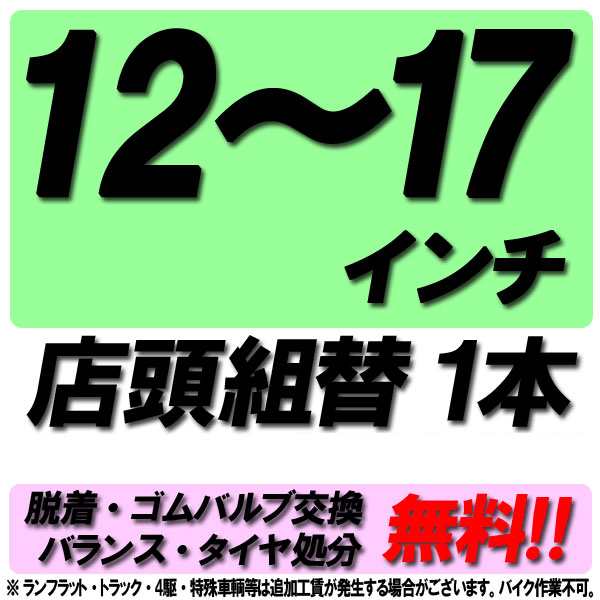 12～17
インチ

店頭組替 1本

脱着・ゴムバルブ交換
バランス・タイヤ処分
無料!!

※ ランフラット・トラック・4駆・特殊車輌等は追加工賃が発生する場合がございます。バイク作業不可。